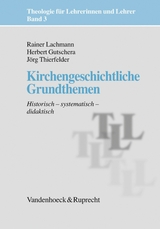 Theologie für Lehrerinnen und Lehrer
Band 3

Rainer Lachmann
Herbert Gutschera
Jörg Thierfelder

Kirchengeschichtliche Grundthemen

Historisch – systematisch – didaktisch

TLL
TLL
TLL

Vandenhoeck & Ruprecht